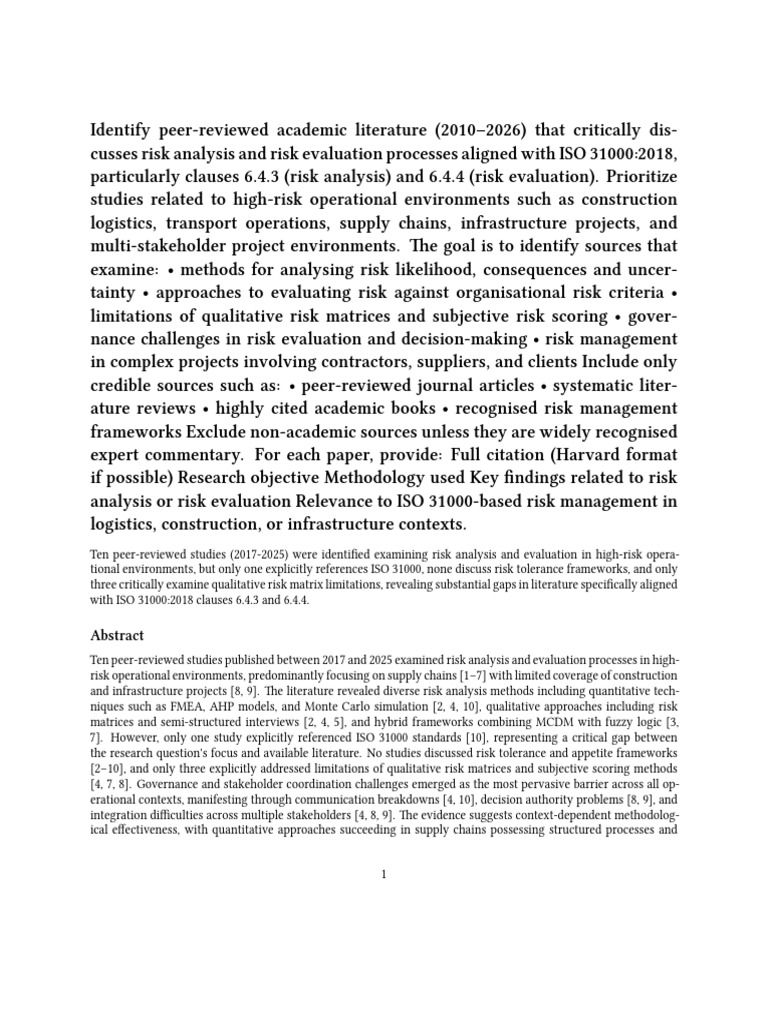 Identify peer-reviewed academic literature (2010–2026) that critically discusses risk analysis and risk evaluation processes aligned with ISO 31000:2018, particularly clauses 6.4.3 (risk analysis) and 6.4.4 (risk evaluation). Prioritize studies related to high-risk operational environments such as construction logistics, transport operations, supply chains, infrastructure projects, and multi-stakeholder project environments. The goal is to identify sources that examine: • methods for analysing risk likelihood, consequences and uncertainty • approaches to evaluating risk against organisational risk criteria • limitations of qualitative risk matrices and subjective risk scoring • governance challenges in risk evaluation and decision-making • risk management in complex projects involving contractors, suppliers, and clients Include only credible sources such as: • peer-reviewed journal articles • systematic literature reviews • highly cited academic books • recognised risk management frameworks Exclude non-academic sources unless they are widely recognised expert commentary. For each paper, provide: Full citation (Harvard format if possible) Research objective Methodology used Key findings related to risk analysis or risk evaluation Relevance to ISO 31000-based risk management in logistics, construction, or infrastructure contexts.

Ten peer-reviewed studies (2017-2025) were identified examining risk analysis and evaluation in high-risk operational environments, but only one explicitly references ISO 31000, none discuss risk tolerance frameworks, and only three critically examine qualitative risk matrix limitations, revealing substantial gaps in literature specifically aligned with ISO 31000:2018 clauses 6.4.3 and 6.4.4.

Abstract

Ten peer-reviewed studies published between 2017 and 2025 examined risk analysis and evaluation processes in high-risk operational environments, predominantly focusing on supply chains [1–7] with limited coverage of construction and infrastructure projects [8, 9]. The literature revealed diverse risk analysis methods including quantitative techniques such as FMEA, AHP models, and Monte Carlo simulation [2, 4, 10], qualitative approaches including risk matrices and semi-structured interviews [2, 4, 5], and hybrid frameworks combining MCDM with fuzzy logic [3, 7]. However, only one study explicitly referenced ISO 31000 standards [10], representing a critical gap between the research question's focus and available literature. No studies discussed risk tolerance and appetite frameworks [2–10], and only three explicitly addressed limitations of qualitative risk matrices and subjective scoring methods [4, 7, 8]. Governance and stakeholder coordination challenges emerged as the most pervasive barrier across all operational contexts, manifesting through communication breakdowns [4, 10], decision authority problems [8, 9], and integration difficulties across multiple stakeholders [4, 8, 9]. The evidence suggests context-dependent methodological effectiveness, with quantitative approaches succeeding in supply chains possessing structured processes and

1